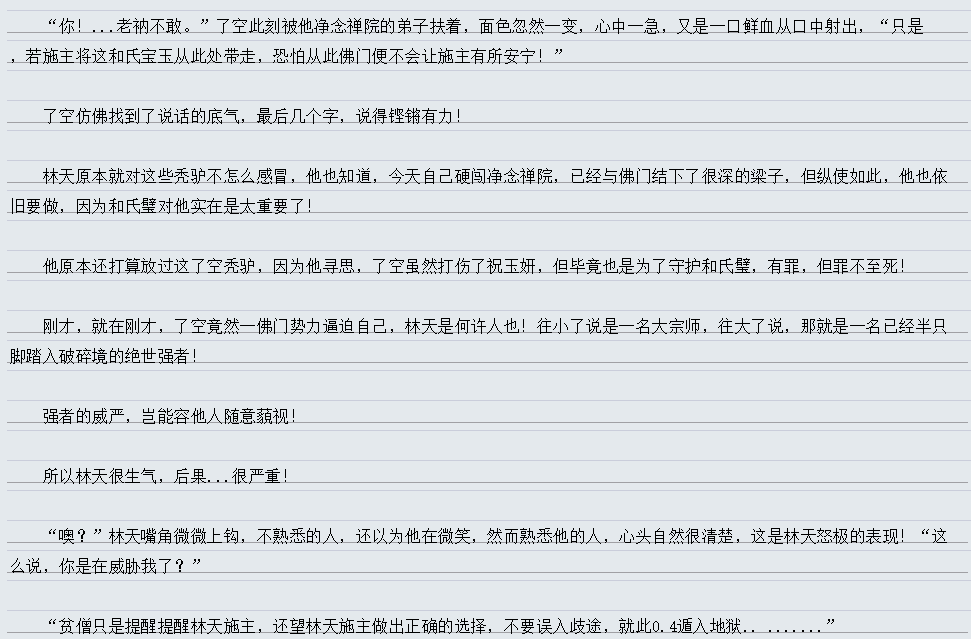 “你！...老衲不敢。”了空此刻被他净念禅院的弟子扶着，面色忽然一变，心中一急，又是一口鲜血从口中射出，“只是，若施主将这和氏宝玉从此处带走，恐怕从此佛门便不会让施主有所安宁！”

了空仿佛找到了说话的底气，最后几个字，说得铿锵有力！

林天原本就对这些秃驴不怎么感冒，他也知道，今天自己硬闯净念禅院，已经与佛门结下了很深的梁子，但纵使如此，他也依旧要做，因为和氏璧对他实在是太重要了！

他原本还打算放过这了空秃驴，因为他寻思，了空虽然打伤了祝玉妍，但毕竟也是为了守护和氏璧，有罪，但罪不至死！

刚才，就在刚才，了空竟然一佛门势力逼迫自己，林天是何许人也！往小了说是一名大宗师，往大了说，那就是一名已经半只脚踏入破碎境的绝世强者！

强者的威严，岂能容他人随意藐视！

所以林天很生气，后果...很严重！

“噢？”林天嘴角微微上钩，不熟悉的人，还以为他在微笑，然而熟悉他的人，心头自然很清楚，这是林天怒极的表现！“这么说，你是在威胁我了？”

“贫僧只是提醒提醒林天施主，还望林天施主做出正确的选择，不要误入歧途，就此0.4遁入地狱.. .......”